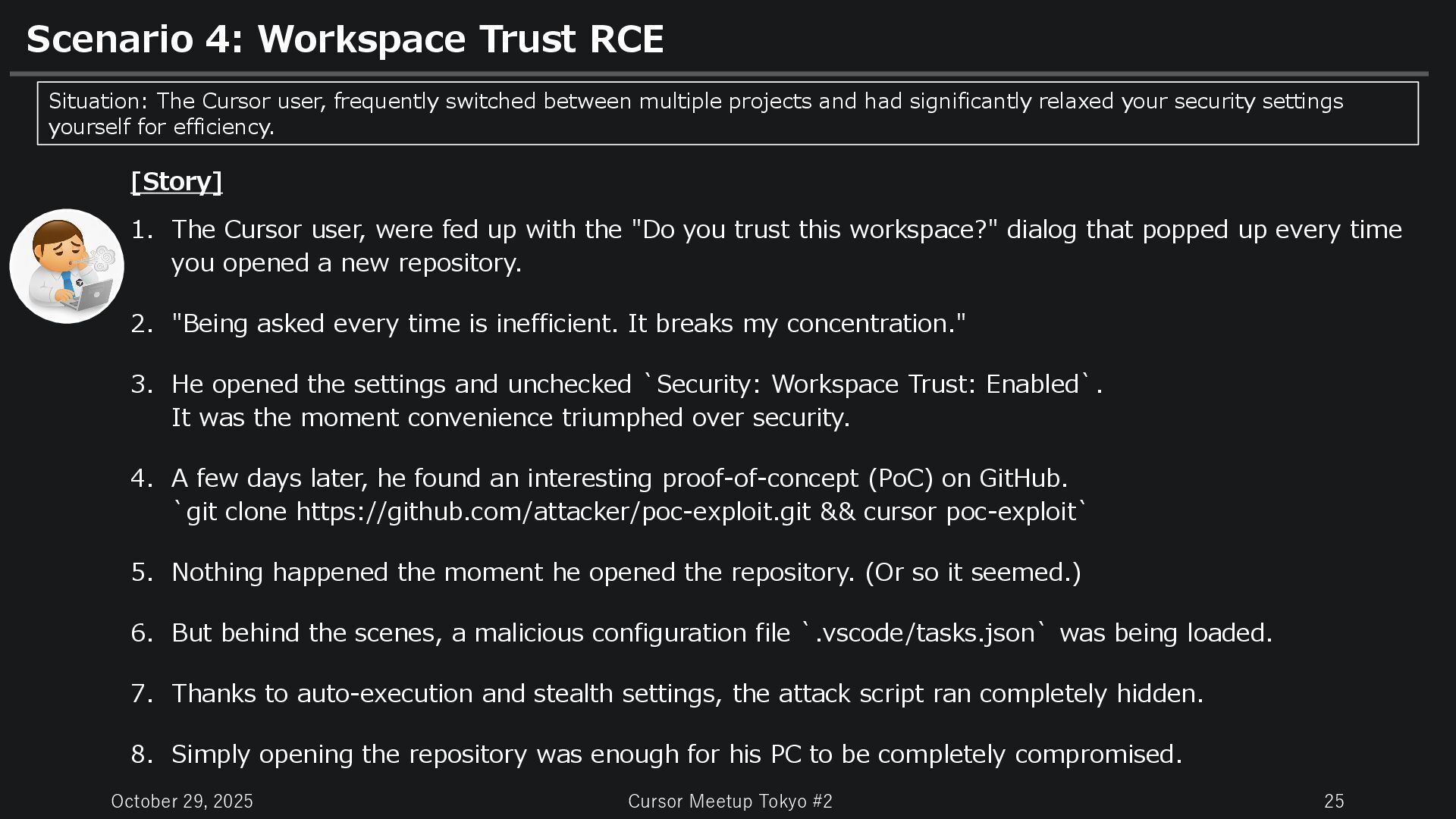 Scenario 4: Workspace Trust RCE

Situation: The Cursor user, frequently switched between multiple projects and had significantly relaxed your security settings yourself for efficiency.

[Story]

1. The Cursor user, were fed up with the "Do you trust this workspace?" dialog that popped up every time you opened a new repository.

2. "Being asked every time is inefficient. It breaks my concentration."

3. He opened the settings and unchecked `Security: Workspace Trust: Enabled`. It was the moment convenience triumphed over security.

4. A few days later, he found an interesting proof-of-concept (PoC) on GitHub. `git clone https://github.com/attacker/poc-exploit.git && cursor poc-exploit`

5. Nothing happened the moment he opened the repository. (Or so it seemed.)

6. But behind the scenes, a malicious configuration file `.vscode/tasks.json` was being loaded.

7. Thanks to auto-execution and stealth settings, the attack script ran completely hidden.

8. Simply opening the repository was enough for his PC to be completely compromised.

October 29, 2025 Cursor Meetup Tokyo #2 25